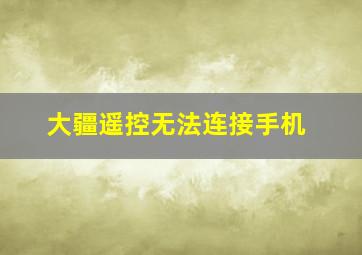 大疆遥控无法连接手机